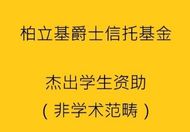 柏立基爵士信托基金

杰出学生资助
（非学术范畴）